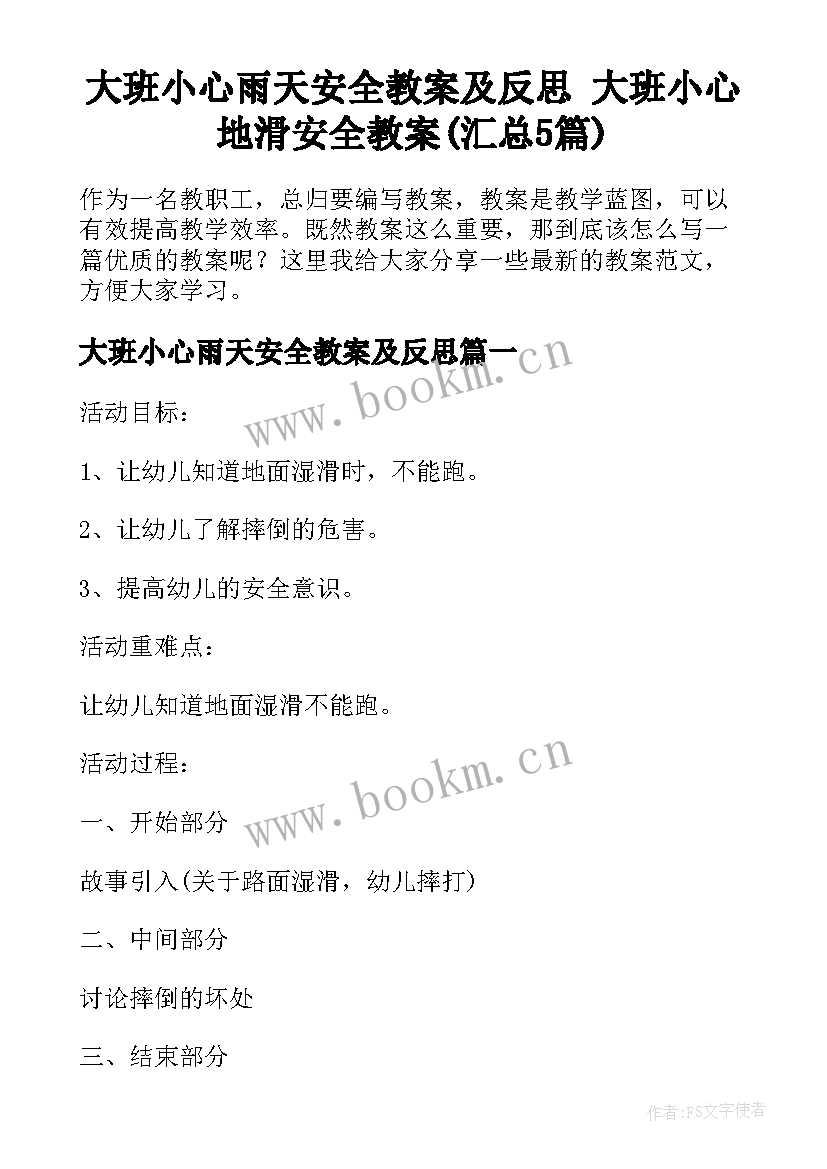 大班小心雨天安全教案及反思 大班小心地滑安全教案(汇总5篇)

作为一名教职工，总归要编写教案，教案是教学蓝图，可以有效提高教学效率。既然教案这么重要，那到底该怎么写一篇优质的教案呢？这里我给大家分享一些最新的教案范文，方便大家学习。

大班小心雨天安全教案及反思篇一

www.bookm.cn

活动目标：

1、让幼儿知道地面湿滑时，不能跑。

2、让幼儿了解摔倒的危害。

3、提高幼儿的安全意识。

活动重难点：

让幼儿知道地面湿滑不能跑。

活动过程：

www.bookm.cn

一、开始部分

故事引入(关于路面湿滑，幼儿摔打)

二、中间部分

讨论摔倒的坏处

三、结束部分

作者:FS文字使者